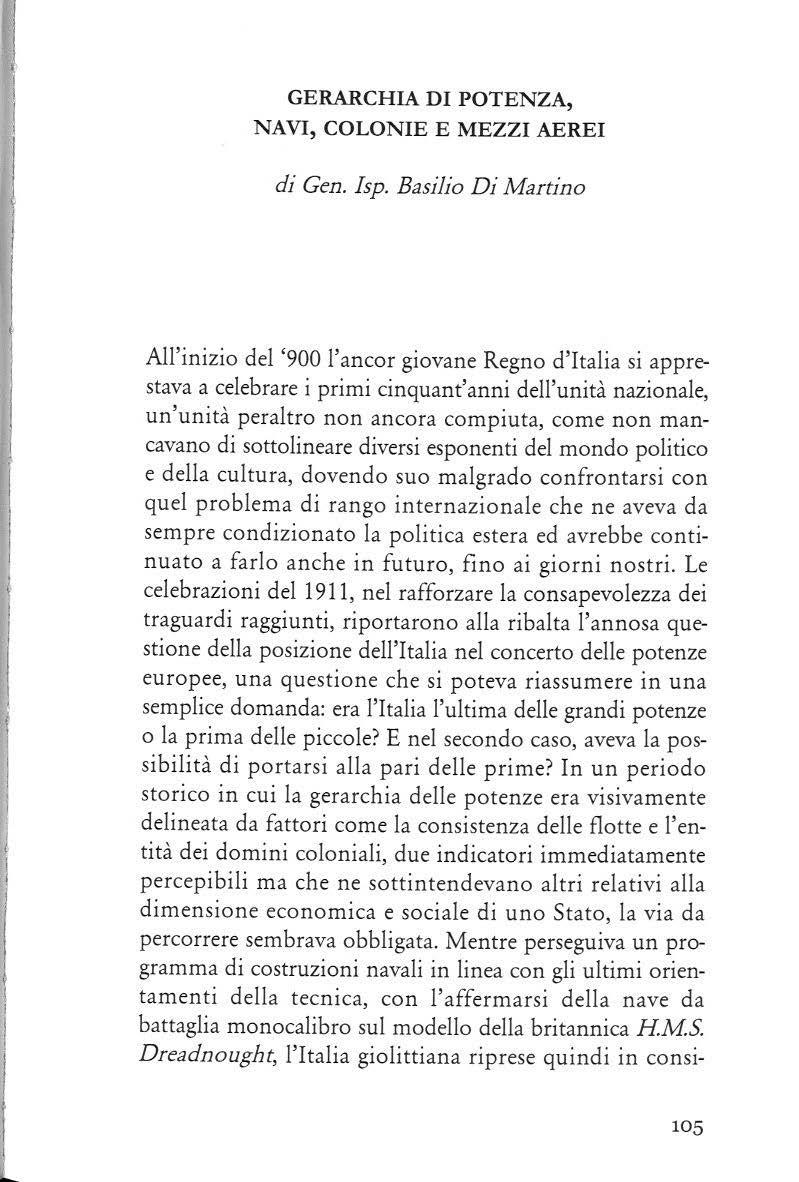 GERARCHIA DI POTENZA,
NAVI, COLONIE E MEZZI AEREI

di Gen. Isp. Basilio Di Martino

All'inizio del '900 l'ancor giovane Regno d'Italia si apprestava a celebrare i primi cinquant'anni dell'unità nazionale, un'unità peraltro non ancora compiuta, come non mancavano di sottolineare diversi esponenti del mondo politico e della cultura, dovendo suo malgrado confrontarsi con quel problema di rango internazionale che ne aveva da sempre condizionato la politica estera ed avrebbe continuato a farlo anche in futuro, fino ai giorni nostri. Le celebrazioni del 1911, nel rafforzare la consapevolezza dei traguardi raggiunti, riportarono alla ribalta l'annosa questione della posizione dell'Italia nel concerto delle potenze europee, una questione che si poteva riassumere in una semplice domanda: era l'Italia l'ultima delle grandi potenze o la prima delle piccole? E nel secondo caso, aveva la possibilità di portarsi alla pari delle prime? In un periodo storico in cui la gerarchia delle potenze era visivamente delineata da fattori come la consistenza delle flotte e l'entità dei domini coloniali, due indicatori immediatamente percepibili ma che ne sottintendevano altri relativi alla dimensione economica e sociale di uno Stato, la via da percorrere sembrava obbligata. Mentre perseguiva un programma di costruzioni navali in linea con gli ultimi orientamenti della tecnica, con l'affermarsi della nave da battaglia monocalibro sul modello della britannica H.M.S. Dreadnought, l'Italia giolittiana riprese quindi in consi-

105